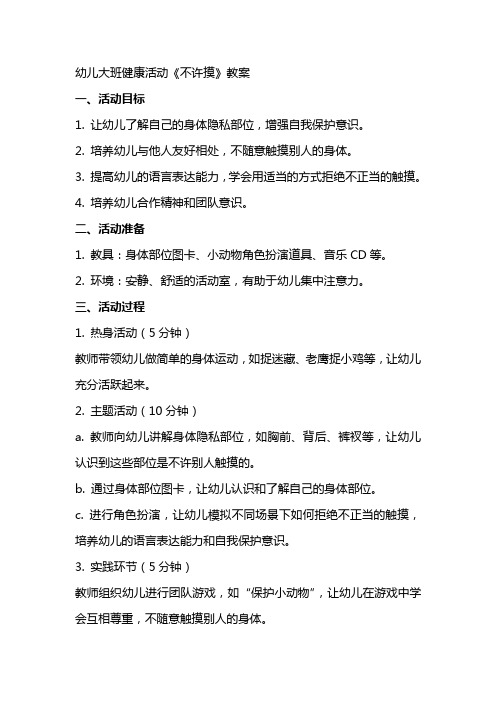 幼儿大班健康活动《不许摸》教案

一、活动目标

1. 让幼儿了解自己的身体隐私部位，增强自我保护意识。

2. 培养幼儿与他人友好相处，不随意触摸别人的身体。

3. 提高幼儿的语言表达能力，学会用适当的方式拒绝不正当的触摸。

4. 培养幼儿合作精神和团队意识。

二、活动准备

1. 教具：身体部位图卡、小动物角色扮演道具、音乐 CD 等。

2. 环境：安静、舒适的活动室，有助于幼儿集中注意力。

三、活动过程

1. 热身活动（5 分钟）

教师带领幼儿做简单的身体运动，如捉迷藏、老鹰捉小鸡等，让幼儿充分活跃起来。

2. 主题活动（10 分钟）

a. 教师向幼儿讲解身体隐私部位，如胸前、背后、裤衩等，让幼儿认识到这些部位是不许别人触摸的。

b. 通过身体部位图卡，让幼儿认识和了解自己的身体部位。

c. 进行角色扮演，让幼儿模拟不同场景下如何拒绝不正当的触摸，培养幼儿的语言表达能力和自我保护意识。

3. 实践环节（5 分钟）

教师组织幼儿进行团队游戏，如“保护小动物”，让幼儿在游戏中学会互相尊重，不随意触摸别人的身体。